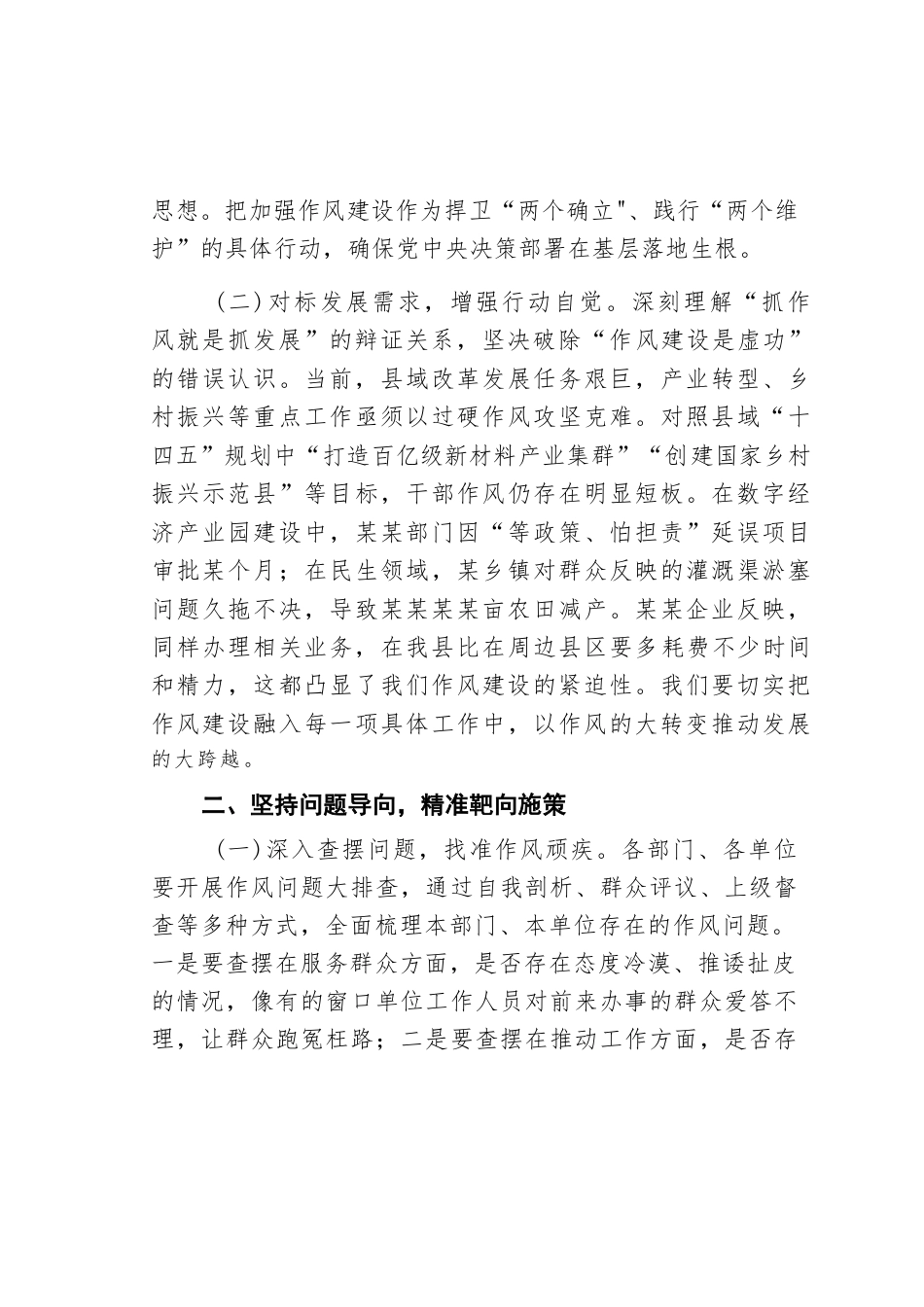 思想。把加强作风建设作为捍卫“两个确立"、践行“两个维护”的具体行动，确保党中央决策部署在基层落地生根。

（二）对标发展需求，增强行动自觉。深刻理解“抓作风就是抓发展”的辩证关系，坚决破除“作风建设是虚功”的错误认识。当前，县域改革发展任务艰巨，产业转型、乡村振兴等重点工作亟须以过硬作风攻坚克难。对照县域“十四五”规划中“打造百亿级新材料产业集群”“创建国家乡村振兴示范县”等目标，干部作风仍存在明显短板。在数字经济产业园建设中，某某部门因“等政策、怕担责”延误项目审批某个月；在民生领域，某乡镇对群众反映的灌溉渠淤塞问题久拖不决，导致某某某某亩农田减产。某某企业反映，同样办理相关业务，在我县比在周边县区要多耗费不少时间和精力，这都凸显了我们作风建设的紧迫性。我们要切实把作风建设融入每一项具体工作中，以作风的大转变推动发展的大跨越。

二、坚持问题导向，精准靶向施策

（一）深入查摆问题，找准作风顽疾。各部门、各单位要开展作风问题大排查，通过自我剖析、群众评议、上级督查等多种方式，全面梳理本部门、本单位存在的作风问题。一是要查摆在服务群众方面，是否存在态度冷漠、推诿扯皮的情况，像有的窗口单位工作人员对前来办事的群众爱答不理，让群众跑冤枉路；二是要查摆在推动工作方面，是否存